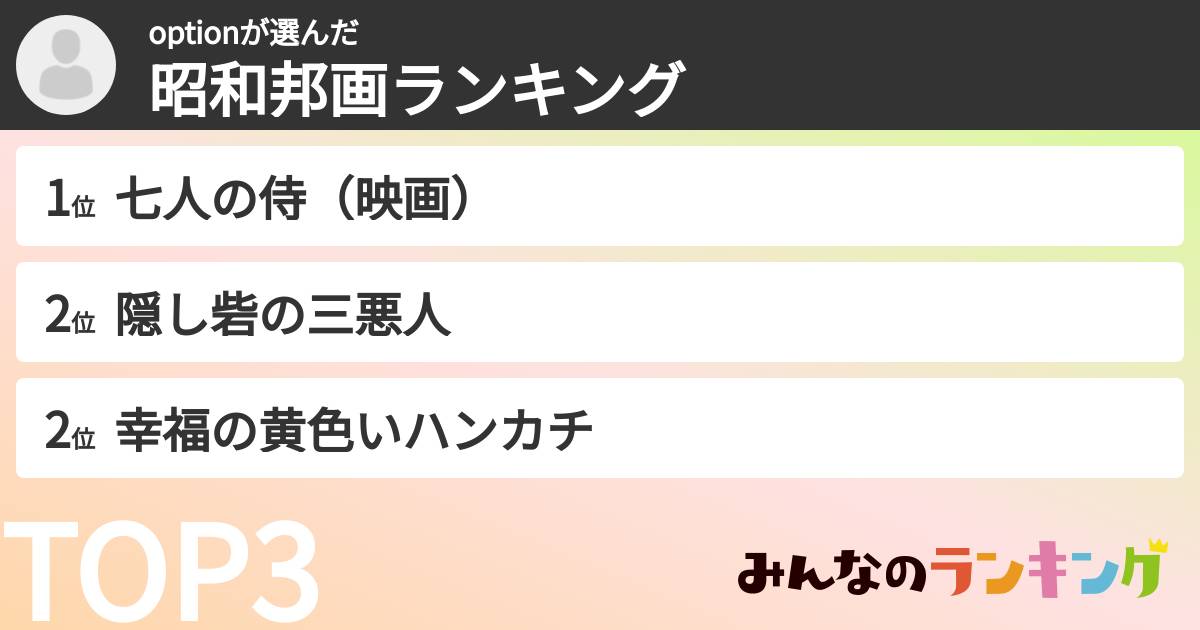 optionが選んだ
昭和邦画ランキング

1位 七人の侍（映画）

2位 隠し砦の三悪人

2位 幸福の黄色いハンカチ

TOP3

みんなのランキング